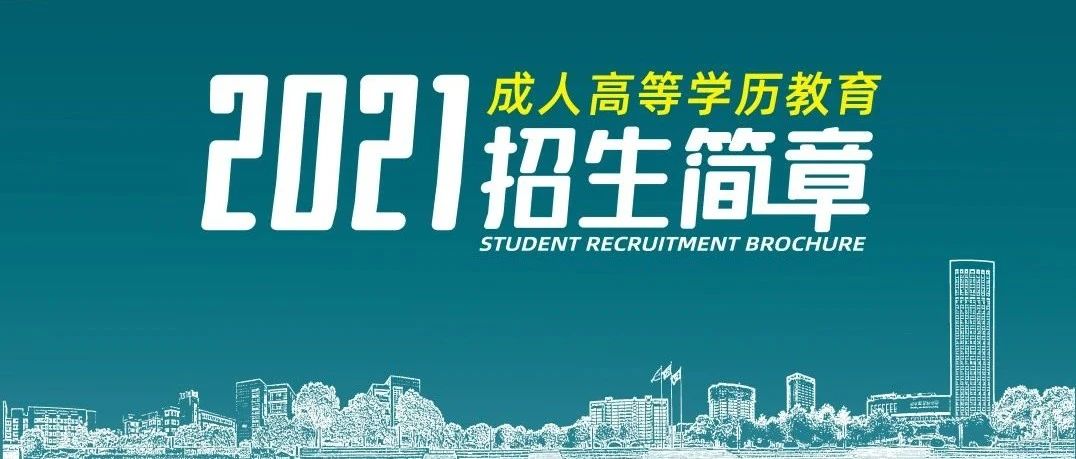 2021 成人高等学历教育
招生简章
STUDENT RECRUITMENT BROCHURE